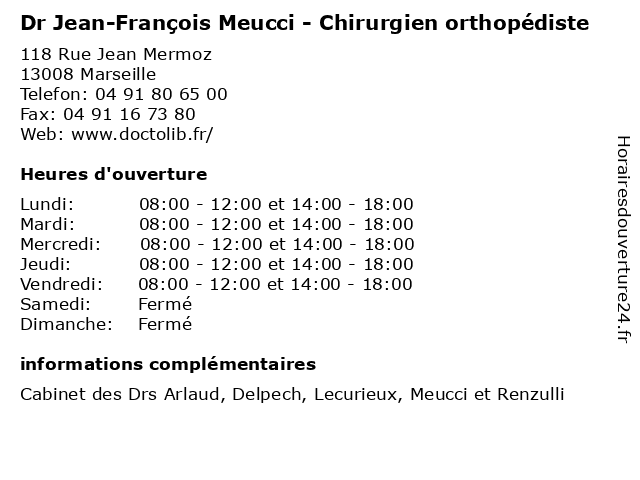 Dr Jean-François Meucci - Chirurgien orthopédiste

118 Rue Jean Mermoz
13008 Marseille
Telefon: 04 91 80 65 00
Fax: 04 91 16 73 80
Web: www.doctolib.fr/

Heures d'ouverture

| | |
|---|---|
| Lundi: | 08:00 - 12:00 et 14:00 - 18:00 |
| Mardi: | 08:00 - 12:00 et 14:00 - 18:00 |
| Mercredi: | 08:00 - 12:00 et 14:00 - 18:00 |
| Jeudi: | 08:00 - 12:00 et 14:00 - 18:00 |
| Vendredi: | 08:00 - 12:00 et 14:00 - 18:00 |
| Samedi: | Fermé |
| Dimanche: | Fermé |

informations complémentaires

Cabinet des Drs Arlaud, Delpech, Lecurieux, Meucci et Renzulli

Horairesdouverture24.fr